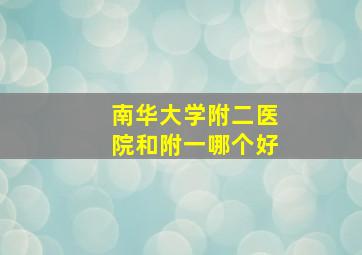 南华大学附二医院和附一哪个好